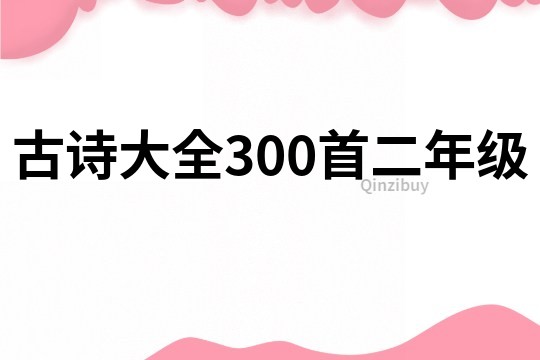 古诗大全300首二年级

Qinzibuy